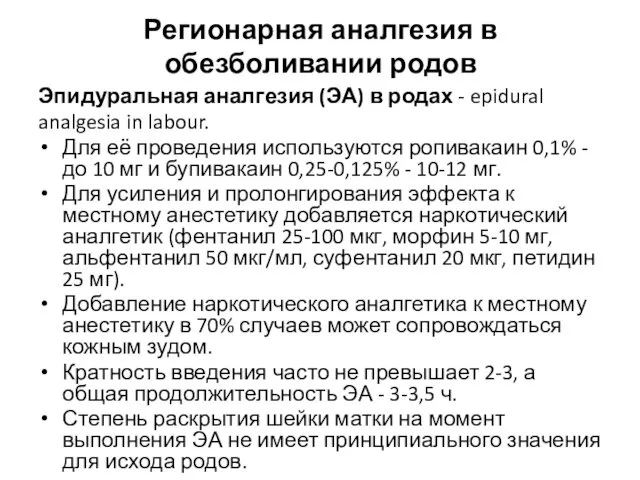 Регионарная аналгезия в обезболивании родов

Эпидуральная аналгезия (ЭА) в родах - epidural analgesia in labour.

• Для её проведения используются ропивакаин 0,1% - до 10 мг и бупивакаин 0,25-0,125% - 10-12 мг.
• Для усиления и пролонгирования эффекта к местному анестетику добавляется наркотический аналгетик (фентанил 25-100 мкг, морфин 5-10 мг, альфентанил 50 мкг/мл, суфентанил 20 мкг, петидин 25 мг).
• Добавление наркотического аналгетика к местному анестетику в 70% случаев может сопровождаться кожным зудом.
• Кратность введения часто не превышает 2-3, а общая продолжительность ЭА - 3-3,5 ч.
• Степень раскрытия шейки матки на момент выполнения ЭА не имеет принципиального значения для исхода родов.